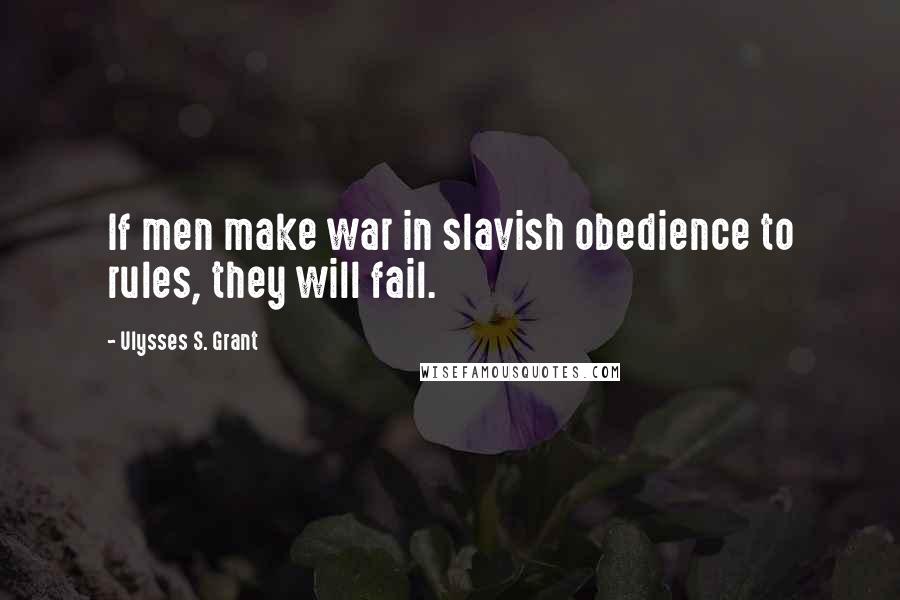 If men make war in slavish obedience to rules, they will fail.

- Ulysses S. Grant

WISEFAMOUSQUOTES.COM